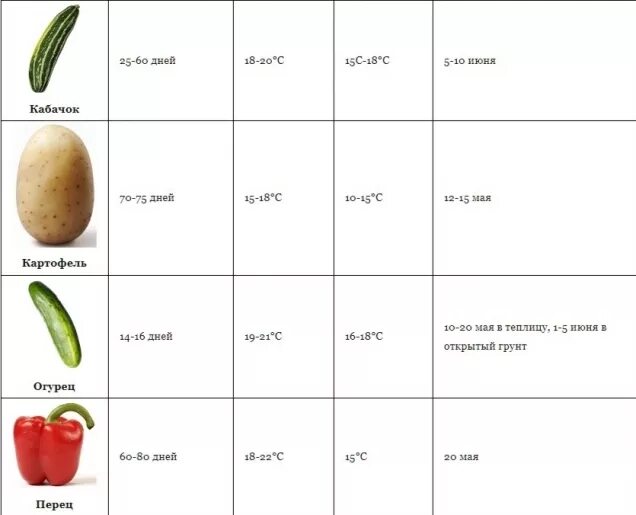 | | | | | |
|---|---|---|---|---|
| Кабачок | 25-60 дней | 18-20°C | 15C-18°C | 5-10 июня |
| Картофель | 70-75 дней | 15-18°C | 10-15°C | 12-15 мая |
| Огурец | 14-16 дней | 19-21°C | 16-18°C | 10-20 мая в теплицу, 1-5 июня в открытый грунт |
| Перец | 60-80 дней | 18-22°C | 15°C | 20 мая |